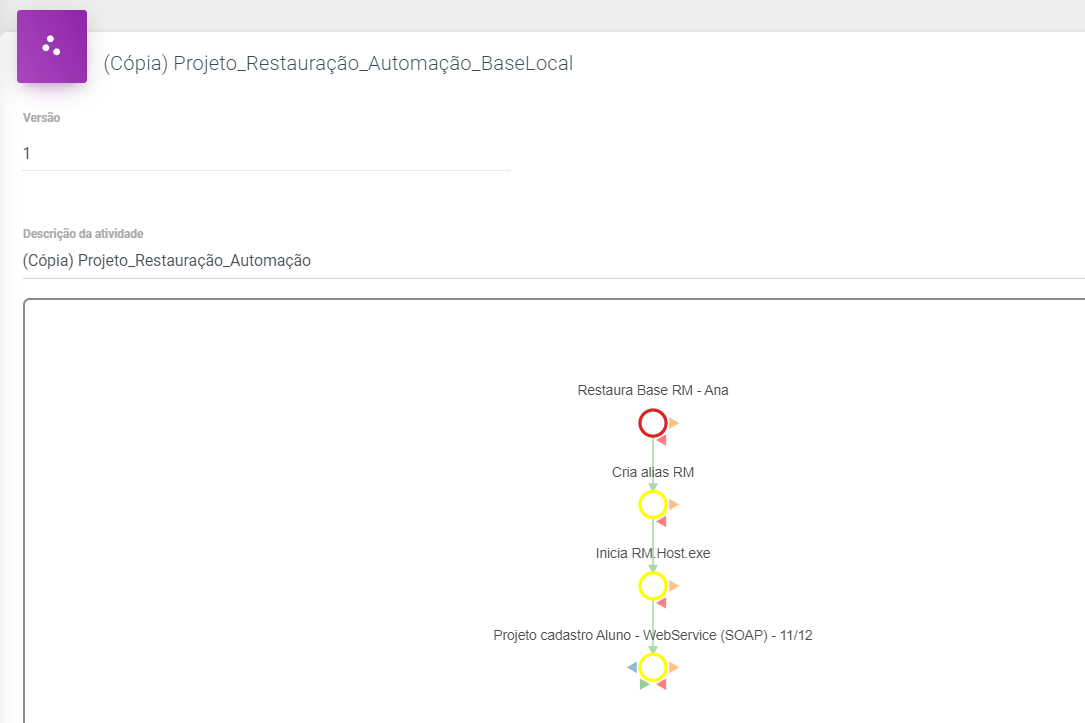 (Cópia) Projeto_Restauração_Automação_BaseLocal

Versão

1

Descrição da atividade

(Cópia) Projeto_Restauração_Automação

Restaura Base RM - Ana

Cria alias RM

Inicia RM.Host.exe

Projeto cadastro Aluno - WebService (SOAP) - 11/12